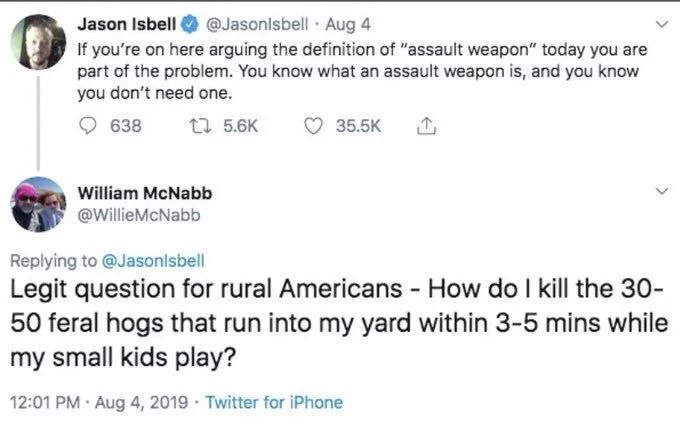 Jason Isbell @JasonIsbell · Aug 4
If you're on here arguing the definition of "assault weapon" today you are part of the problem. You know what an assault weapon is, and you know you don't need one.

638 5.6K 35.5K

William McNabb
@WillieMcNabb

Replying to @JasonIsbell
Legit question for rural Americans - How do I kill the 30-50 feral hogs that run into my yard within 3-5 mins while my small kids play?

12:01 PM · Aug 4, 2019 · Twitter for iPhone